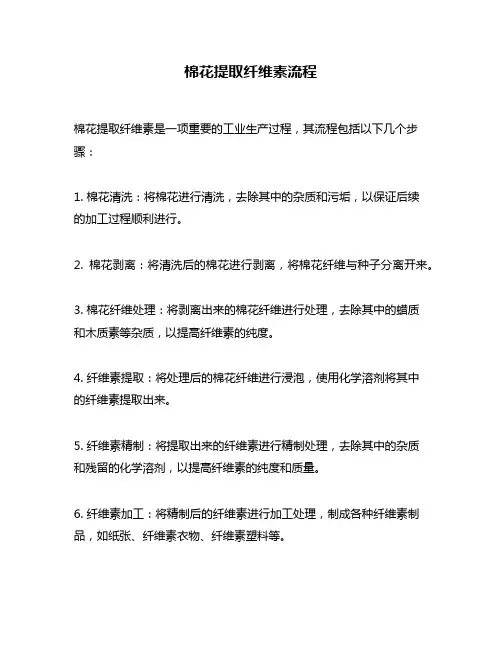 棉花提取纤维素流程

棉花提取纤维素是一项重要的工业生产过程，其流程包括以下几个步骤：

1. 棉花清洗：将棉花进行清洗，去除其中的杂质和污垢，以保证后续的加工过程顺利进行。

2. 棉花剥离：将清洗后的棉花进行剥离，将棉花纤维与种子分离开来。

3. 棉花纤维处理：将剥离出来的棉花纤维进行处理，去除其中的蜡质和木质素等杂质，以提高纤维素的纯度。

4. 纤维素提取：将处理后的棉花纤维进行浸泡，使用化学溶剂将其中的纤维素提取出来。

5. 纤维素精制：将提取出来的纤维素进行精制处理，去除其中的杂质和残留的化学溶剂，以提高纤维素的纯度和质量。

6. 纤维素加工：将精制后的纤维素进行加工处理，制成各种纤维素制品，如纸张、纤维素衣物、纤维素塑料等。